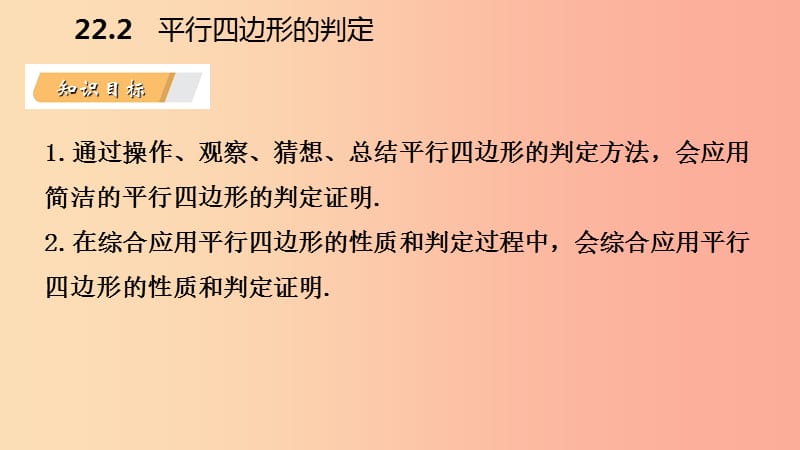 22.2 平行四边形的判定

知识目标

1. 通过操作、观察、猜想、总结平行四边形的判定方法，会应用简洁的平行四边形的判定证明.

2. 在综合应用平行四边形的性质和判定过程中，会综合应用平行四边形的性质和判定证明.